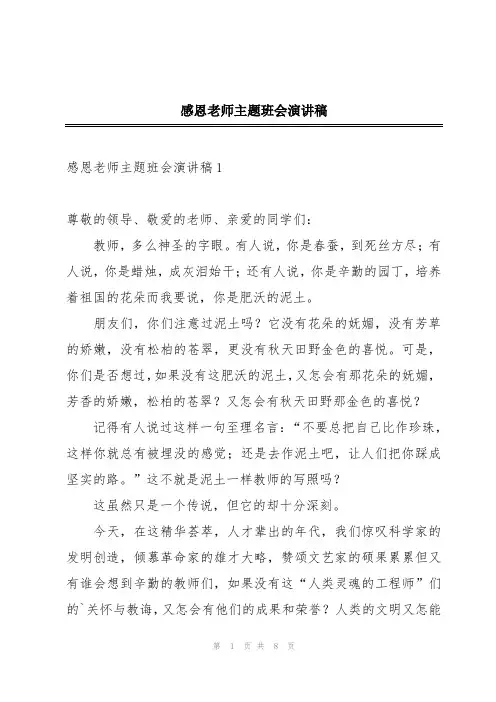 感恩老师主题班会演讲稿

感恩老师主题班会演讲稿1

尊敬的领导、敬爱的老师、亲爱的同学们：

教师，多么神圣的字眼。有人说，你是春蚕，到死丝方尽；有人说，你是蜡烛，成灰泪始干；还有人说，你是辛勤的园丁，培养着祖国的花朵而我要说，你是肥沃的泥土。

朋友们，你们注意过泥土吗？它没有花朵的妩媚，没有芳草的娇嫩，没有松柏的苍翠，更没有秋天田野金色的喜悦。可是，你们是否想过，如果没有这肥沃的泥土，又怎会有那花朵的妩媚，芳香的娇嫩，松柏的苍翠？又怎会有秋天田野那金色的喜悦？

记得有人说过这样一句至理名言：“不要总把自己比作珍珠，这样你就总有被埋没的感觉；还是去作泥土吧，让人们把你踩成坚实的路。”这不就是泥土一样教师的写照吗？

这虽然只是一个传说，但它的却十分深刻。

今天，在这精华荟萃，人才辈出的年代，我们惊叹科学家的发明创造，倾慕革命家的雄才大略，赞颂文艺家的硕果累累但又有谁会想到辛勤的教师们，如果没有这“人类灵魂的工程师”们的`关怀与教诲，又怎会有他们的成果和荣誉？人类的文明又怎能

第 1 页 共 8 页